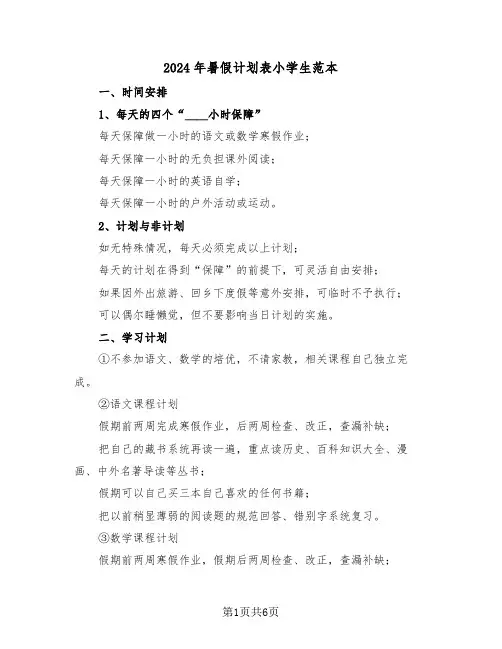 2024年暑假计划表小学生范本

一、时间安排

1、每天的四个“____小时保障”

每天保障做一小时的语文或数学寒假作业；

每天保障一小时的无负担课外阅读；

每天保障一小时的英语自学；

每天保障一小时的户外活动或运动。

2、计划与非计划

如无特殊情况，每天必须完成以上计划；

每天的计划在得到“保障”的前提下，可灵活自由安排；

如果因外出旅游、回乡下度假等意外安排，可临时不予执行；

可以偶尔睡懒觉，但不要影响当日计划的实施。

二、学习计划

①不参加语文、数学的培优，不请家教，相关课程自己独立完成。

②语文课程计划

假期前两周完成寒假作业，后两周检查、改正，查漏补缺；

把自己的藏书系统再读一遍，重点读历史、百科知识大全、漫画、中外名著导读等丛书；

假期可以自己买三本自己喜欢的任何书籍；

把以前稍显薄弱的阅读题的规范回答、错别字系统复习。

③数学课程计划

假期前两周寒假作业，假期后两周检查、改正，查漏补缺；

第1页共6页